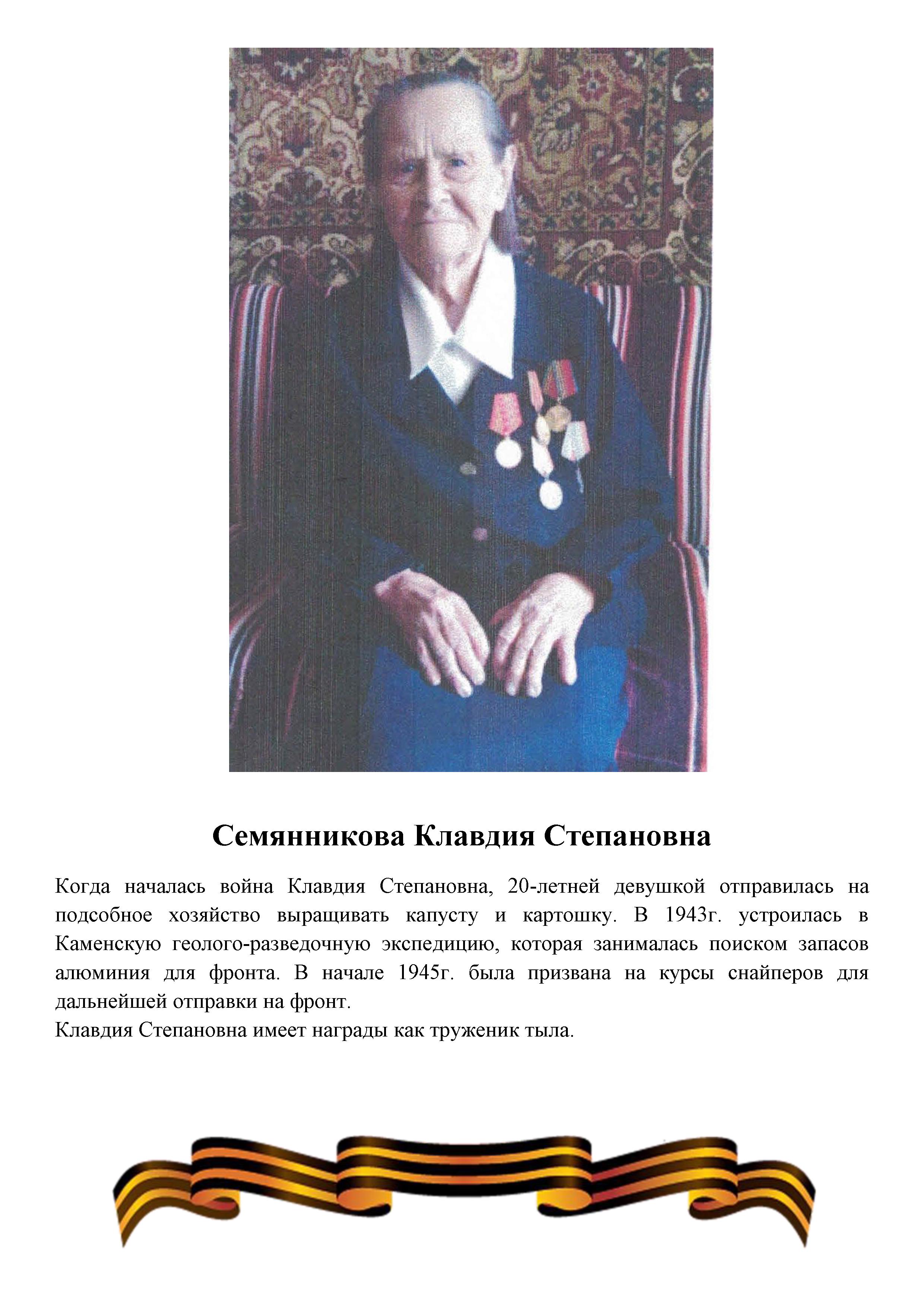 Семянникова Клавдия Степановна

Когда началась война Клавдия Степановна, 20-летней девушкой отправилась на подсобное хозяйство выращивать капусту и картошку. В 1943г. устроилась в Каменскую геолого-разведочную экспедицию, которая занималась поиском запасов алюминия для фронта. В начале 1945г. была призвана на курсы снайперов для дальнейшей отправки на фронт.
Клавдия Степановна имеет награды как труженик тыла.